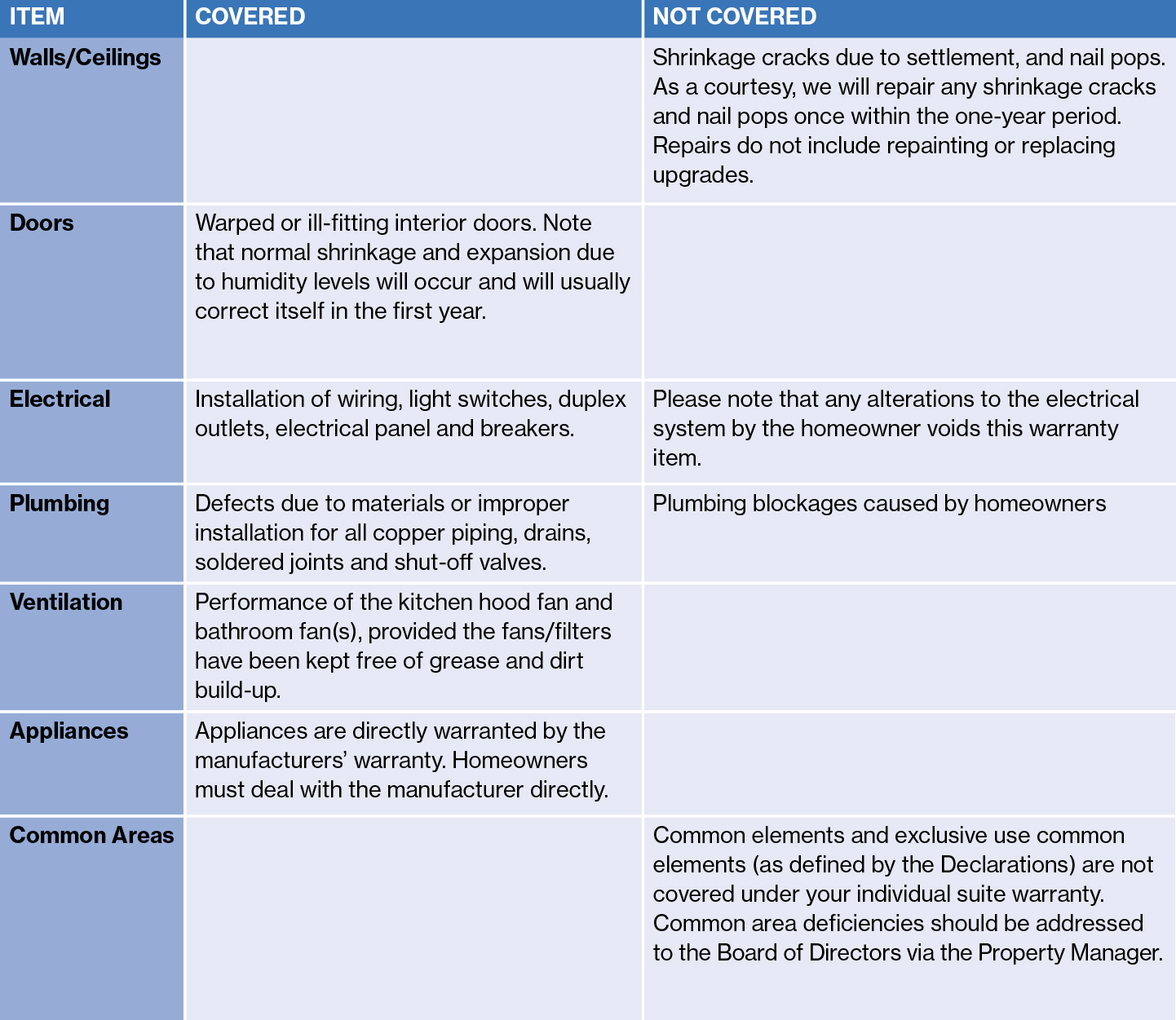 | ITEM | COVERED | NOT COVERED |
|---|---|---|
| Walls/Ceilings | | Shrinkage cracks due to settlement, and nail pops. As a courtesy, we will repair any shrinkage cracks and nail pops once within the one-year period. Repairs do not include repainting or replacing upgrades. |
| Doors | Warped or ill-fitting interior doors. Note that normal shrinkage and expansion due to humidity levels will occur and will usually correct itself in the first year. | |
| Electrical | Installation of wiring, light switches, duplex outlets, electrical panel and breakers. | Please note that any alterations to the electrical system by the homeowner voids this warranty item. |
| Plumbing | Defects due to materials or improper installation for all copper piping, drains, soldered joints and shut-off valves. | Plumbing blockages caused by homeowners |
| Ventilation | Performance of the kitchen hood fan and bathroom fan(s), provided the fans/filters have been kept free of grease and dirt build-up. | |
| Appliances | Appliances are directly warranted by the manufacturers' warranty. Homeowners must deal with the manufacturer directly. | |
| Common Areas | | Common elements and exclusive use common elements (as defined by the Declarations) are not covered under your individual suite warranty. Common area deficiencies should be addressed to the Board of Directors via the Property Manager. |